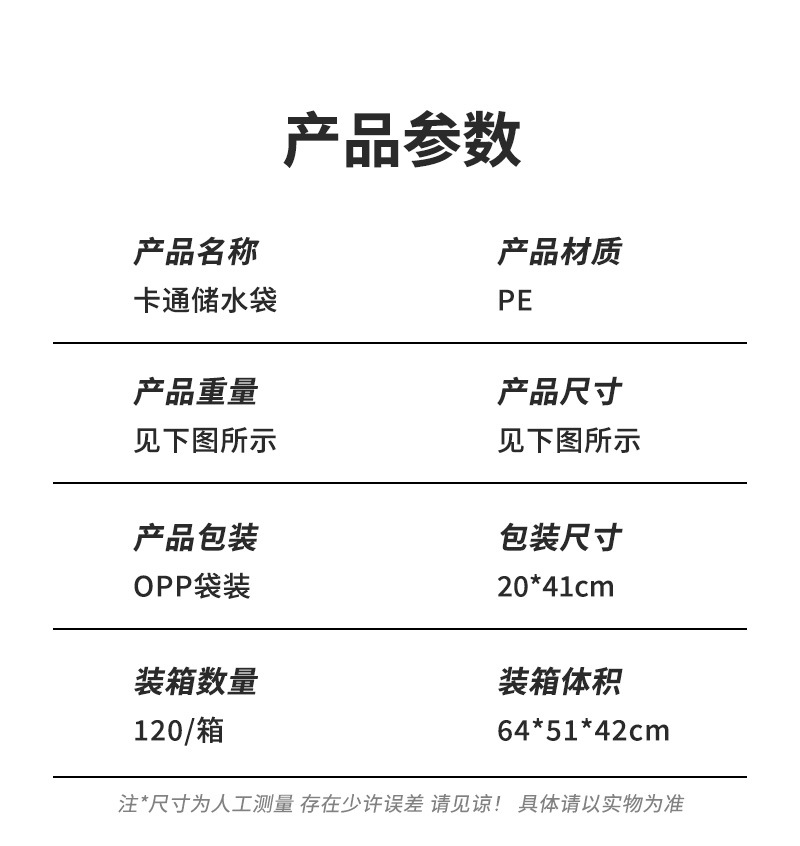 产品参数

产品名称
卡通储水袋

产品材质
PE

产品重量
见下图所示

产品尺寸
见下图所示

产品包装
OPP袋装

包装尺寸
20*41cm

装箱数量
120/箱

装箱体积
64*51*42cm

注*尺寸为人工测量 存在少许误差 请见谅！ 具体请以实物为准